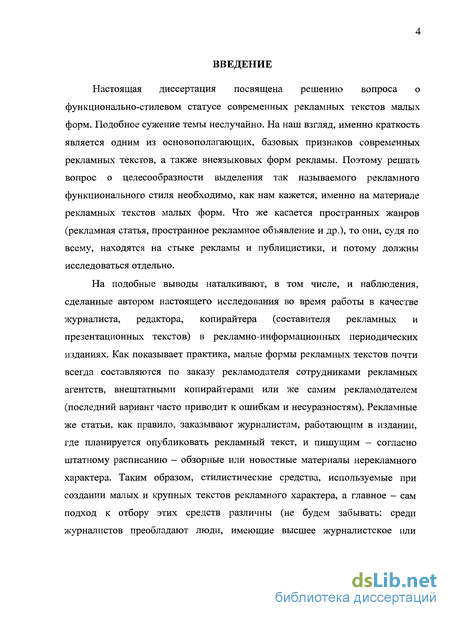 4

ВВЕДЕНИЕ

Настоящая диссертация посвящена решению вопроса о функционально-стилевом статусе современных рекламных текстов малых форм. Подобное сужение темы неслучайно. На наш взгляд, именно краткость является одним из основополагающих, базовых признаков современных рекламных текстов, а также внеязыковых форм рекламы. Поэтому решать вопрос о целесообразности выделения так называемого рекламного функционального стиля необходимо, как нам кажется, именно на материале рекламных текстов малых форм. Что же касается пространных жанров (рекламная статья, пространное рекламное объявление и др.), то они, судя по всему, находятся на стыке рекламы и публицистики, и потому должны исследоваться отдельно.

На подобные выводы наталкивают, в том числе, и наблюдения, сделанные автором настоящего исследования во время работы в качестве журналиста, редактора, копирайтера (составителя рекламных и презентационных текстов) в рекламно-информационных периодических изданиях. Как показывает практика, малые формы рекламных текстов почти всегда составляются по заказу рекламодателя сотрудниками рекламных агентств, внештатными копирайтерами или же самим рекламодателем (последний вариант часто приводит к ошибкам и несуразностям). Рекламные же статьи, как правило, заказывают журналистам, работающим в издании, где планируется опубликовать рекламный текст, и пишущим – согласно штатному расписанию – обзорные или новостные материалы нерекламного характера. Таким образом, стилистические средства, используемые при создании малых и крупных текстов рекламного характера, а главное – сам подход к отбору этих средств различны (не будем забывать: среди журналистов преобладают люди, имеющие высшее журналистское или

dsLib.net
библиотека диссертаций